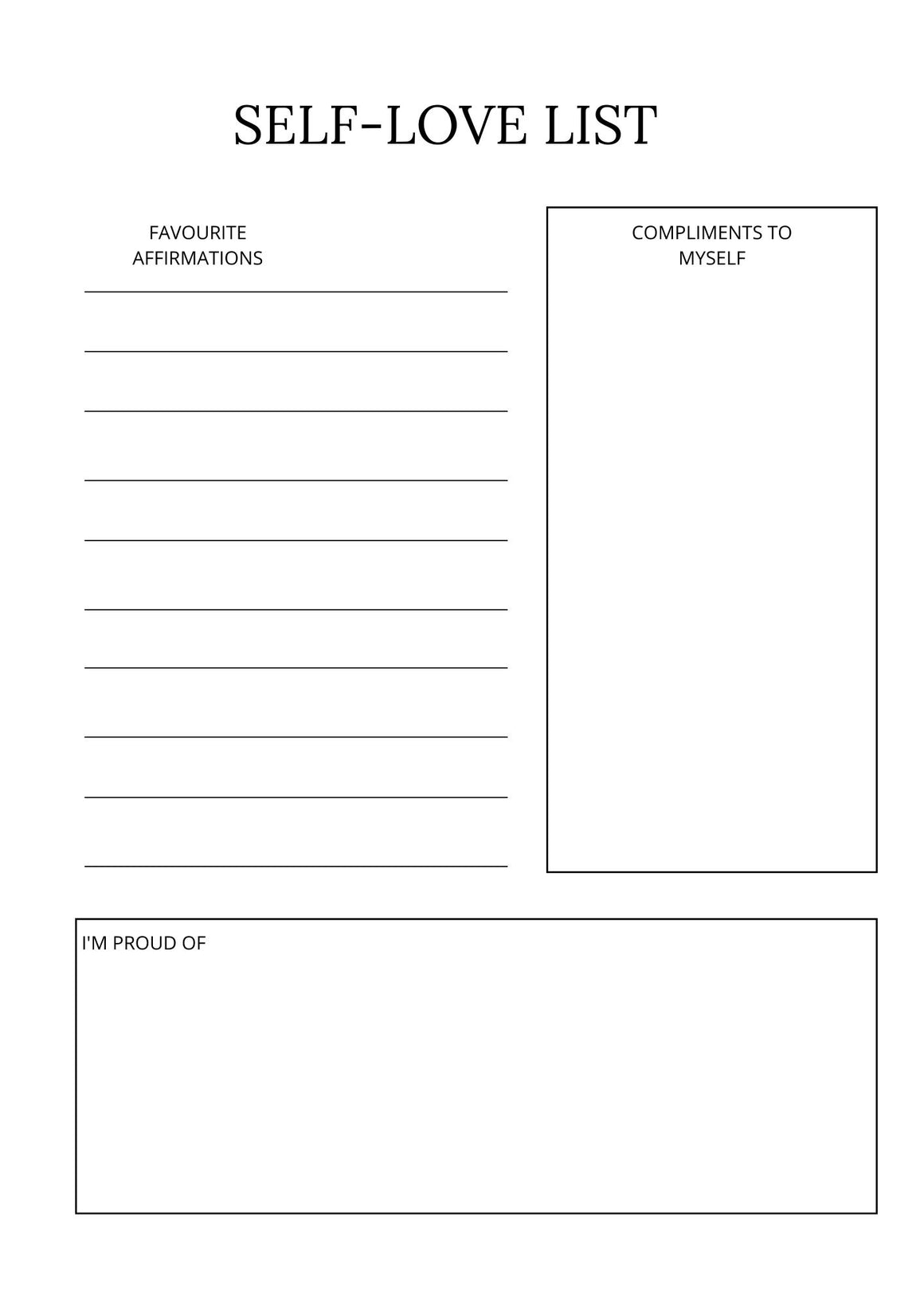 SELF-LOVE LIST

FAVOURITE AFFIRMATIONS

COMPLIMENTS TO MYSELF

I'M PROUD OF